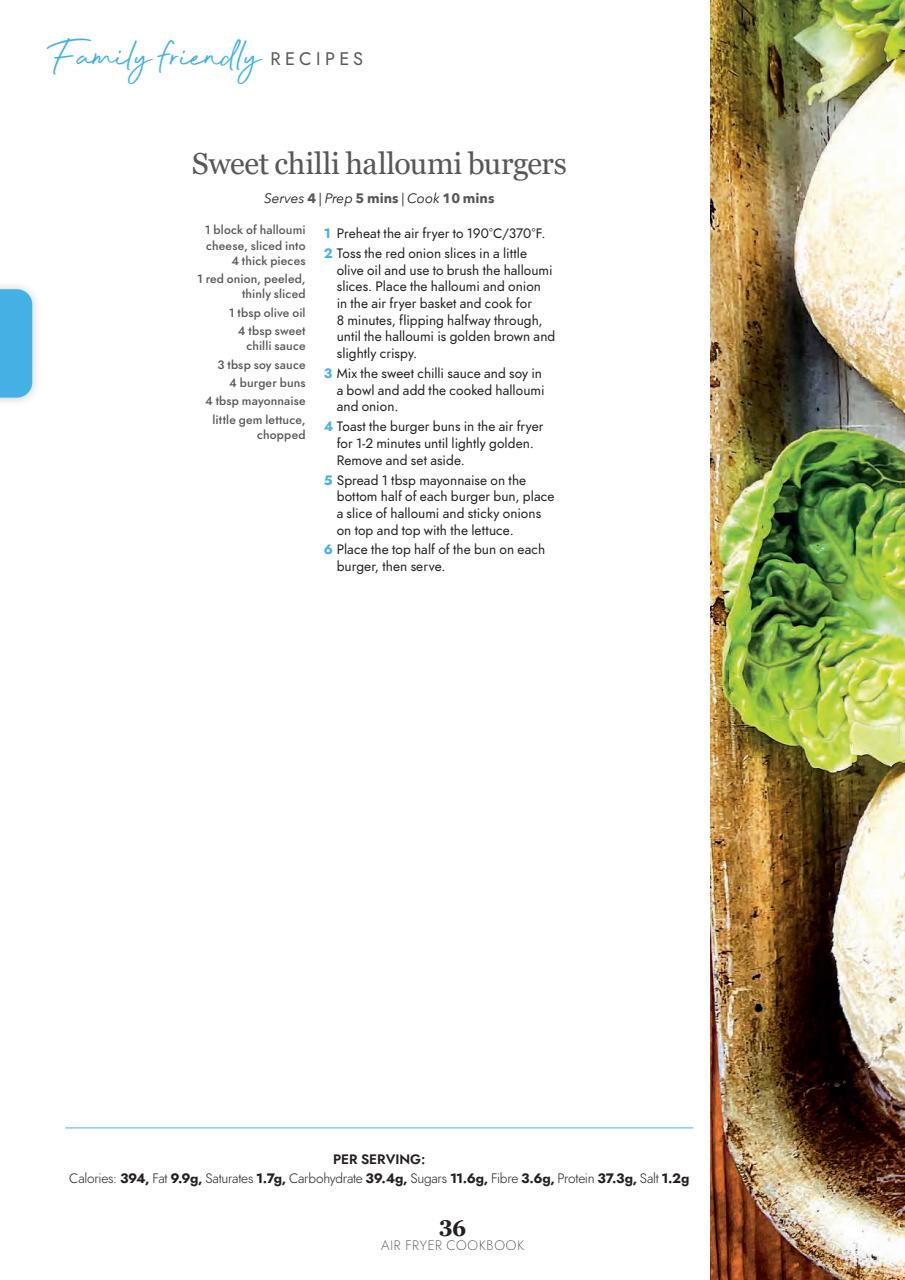 Family friendly RECIPES

Sweet chilli halloumi burgers

Serves 4 | Prep 5 mins | Cook 10 mins

1 block of halloumi cheese, sliced into 4 thick pieces
1 red onion, peeled, thinly sliced
1 tbsp olive oil
4 tbsp sweet chilli sauce
3 tbsp soy sauce
4 burger buns
4 tbsp mayonnaise
little gem lettuce, chopped

1 Preheat the air fryer to 190°C/370°F.
2 Toss the red onion slices in a little olive oil and use to brush the halloumi slices. Place the halloumi and onion in the air fryer basket and cook for 8 minutes, flipping halfway through, until the halloumi is golden brown and slightly crispy.
3 Mix the sweet chilli sauce and soy in a bowl and add the cooked halloumi and onion.
4 Toast the burger buns in the air fryer for 1-2 minutes until lightly golden. Remove and set aside.
5 Spread 1 tbsp mayonnaise on the bottom half of each burger bun, place a slice of halloumi and sticky onions on top and top with the lettuce.
6 Place the top half of the bun on each burger, then serve.

PER SERVING:
Calories: 394, Fat 9.9g, Saturates 1.7g, Carbohydrate 39.4g, Sugars 11.6g, Fibre 3.6g, Protein 37.3g, Salt 1.2g

36
AIR FRYER COOKBOOK